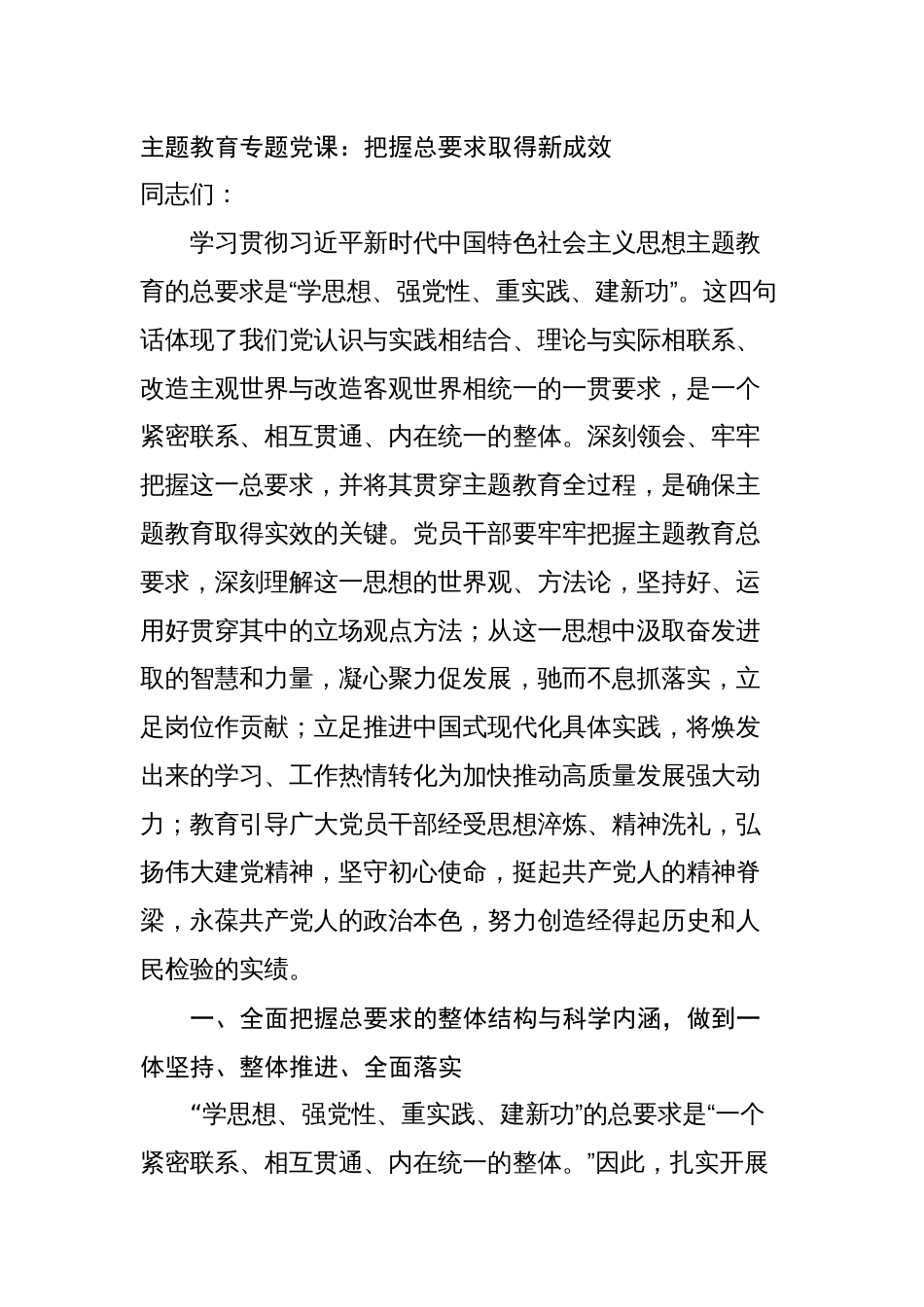 主题教育专题党课：把握总要求取得新成效
同志们：

学习贯彻习近平新时代中国特色社会主义思想主题教育的总要求是“学思想、强党性、重实践、建新功”。这四句话体现了我们党认识与实践相结合、理论与实际相联系、改造主观世界与改造客观世界相统一的一贯要求，是一个紧密联系、相互贯通、内在统一的整体。深刻领会、牢牢把握这一总要求，并将其贯穿主题教育全过程，是确保主题教育取得实效的关键。党员干部要牢牢把握主题教育总要求，深刻理解这一思想的世界观、方法论，坚持好、运用好贯穿其中的立场观点方法；从这一思想中汲取奋发进取的智慧和力量，凝心聚力促发展，驰而不息抓落实，立足岗位作贡献；立足推进中国式现代化具体实践，将焕发出来的学习、工作热情转化为加快推动高质量发展强大动力；教育引导广大党员干部经受思想淬炼、精神洗礼，弘扬伟大建党精神，坚守初心使命，挺起共产党人的精神脊梁，永葆共产党人的政治本色，努力创造经得起历史和人民检验的实绩。

一、全面把握总要求的整体结构与科学内涵，做到一体坚持、整体推进、全面落实

“学思想、强党性、重实践、建新功”的总要求是“一个紧密联系、相互贯通、内在统一的整体。”因此，扎实开展